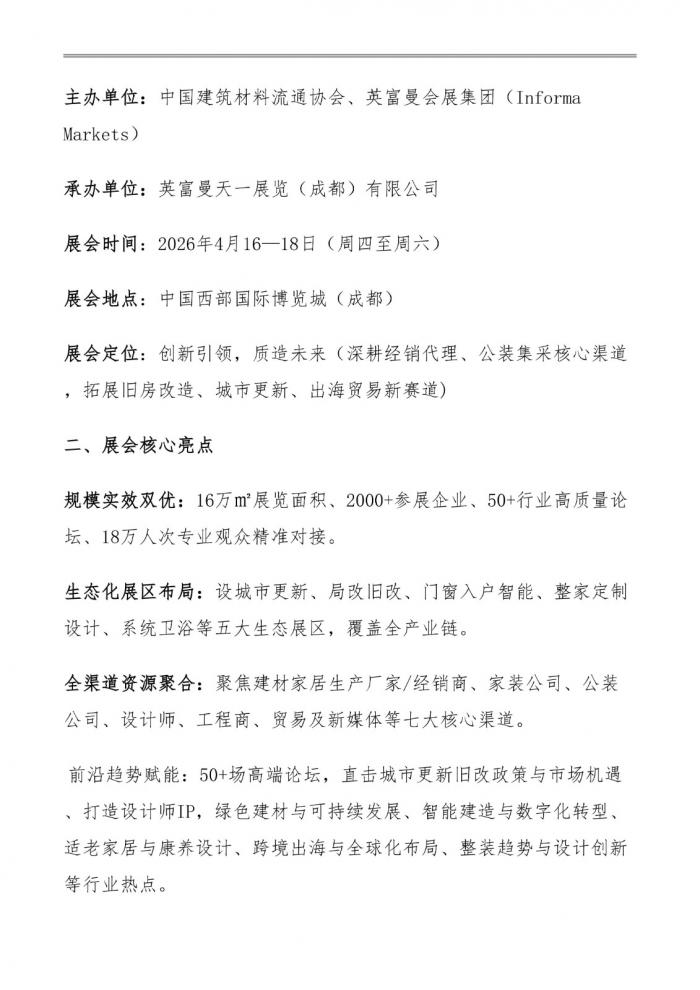 主办单位：中国建筑材料流通协会、英富曼会展集团（Informa Markets）

承办单位：英富曼天一展览（成都）有限公司

展会时间：2026年4月16—18日（周四至周六）

展会地点：中国西部国际博览城（成都）

展会定位：创新引领，质造未来（深耕经销代理、公装集采核心渠道，拓展旧房改造、城市更新、出海贸易新赛道）

二、展会核心亮点

规模实效双优：16万㎡展览面积、2000+参展企业、50+行业高质量论坛、18万人次专业观众精准对接。

生态化展区布局：设城市更新、局改旧改、门窗入户智能、整家定制设计、系统卫浴等五大生态展区，覆盖全产业链。

全渠道资源聚合：聚焦建材家居生产厂家/经销商、家装公司、公装公司、设计师、工程商、贸易及新媒体等七大核心渠道。

前沿趋势赋能：50+场高端论坛，直击城市更新旧改政策与市场机遇、打造设计师IP，绿色建材与可持续发展、智能建造与数字化转型、适老家居与康养设计、跨境出海与全球化布局、整装趋势与设计创新等行业热点。